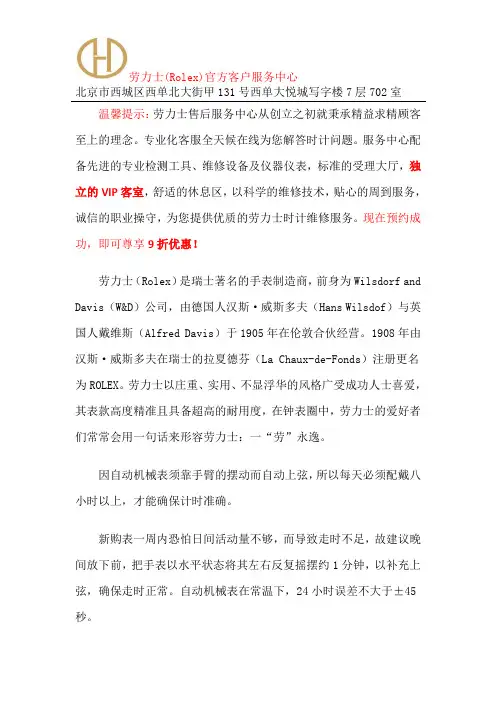 劳力士(Rolex)官方客户服务中心
北京市西城区西单北大街甲131号西单大悦城写字楼7层702室

温馨提示：劳力士售后服务中心从创立之初就秉承精益求精顾客至上的理念。专业化客服全天候在线为您解答时计问题。服务中心配备先进的专业检测工具、维修设备及仪器仪表，标准的受理大厅，独立的VIP客室，舒适的休息区，以科学的维修技术，贴心的周到服务，诚信的职业操守，为您提供优质的劳力士时计维修服务。现在预约成功，即可尊享9折优惠！

劳力士（Rolex）是瑞士著名的手表制造商，前身为Wilsdorf and Davis（W&D）公司，由德国人汉斯·威斯多夫（Hans Wilsdof）与英国人戴维斯（Alfred Davis）于1905年在伦敦合伙经营。1908年由汉斯·威斯多夫在瑞士的拉夏德芬（La Chaux-de-Fonds）注册更名为ROLEX。劳力士以庄重、实用、不显浮华的风格广受成功人士喜爱，其表款高度精准且具备超高的耐用度，在钟表圈中，劳力士的爱好者们常常会用一句话来形容劳力士：一“劳”永逸。

因自动机械表须靠手臂的摆动而自动上弦，所以每天必须配戴八小时以上，才能确保计时准确。

新购表一周内恐怕日间活动量不够，而导致走时不足，故建议晚间放下前，把手表以水平状态将其左右反复摇摆约1分钟，以补充上弦，确保走时正常。自动机械表在常温下，24小时误差不大于±45秒。